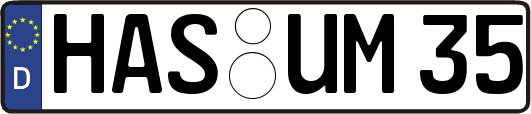 D
HAS UM 35